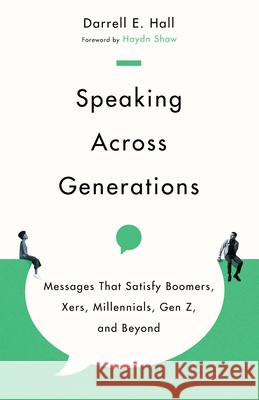 Darrell E. Hall
Foreword by Haydn Shaw

Speaking Across Generations

Messages That Satisfy Boomers, Xers, Millennials, Gen Z, and Beyond

Kraina Książek